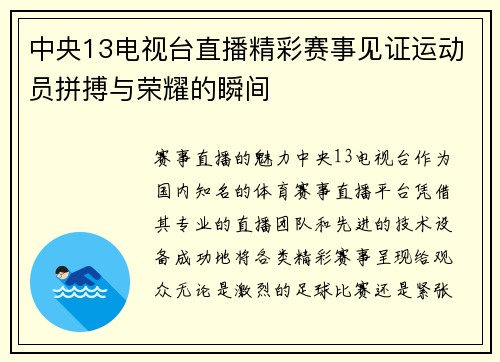 中央13电视台直播精彩赛事见证运动员拼搏与荣耀的瞬间

赛事直播的魅力中央13电视台作为国内知名的体育赛事直播平台凭借其专业的直播团队和先进的技术设备成功地将各类精彩赛事呈现给观众无论是激烈的足球比赛还是紧张